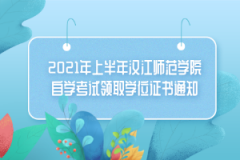 2021年上半年汉江师范学院自学考试领取学位证书通知